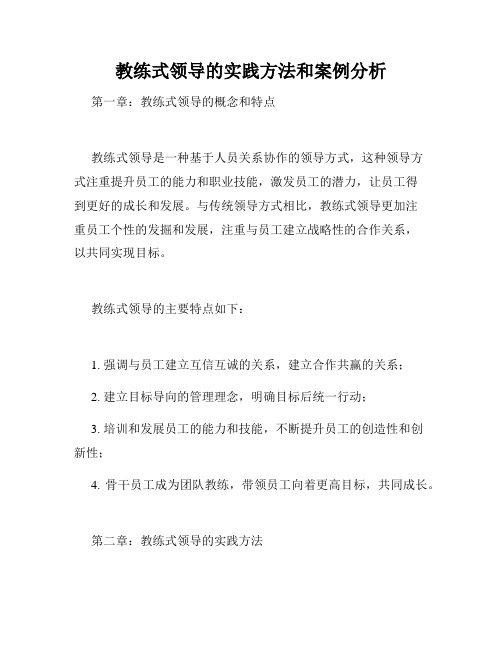 教练式领导的实践方法和案例分析

第一章：教练式领导的概念和特点

教练式领导是一种基于人员关系协作的领导方式，这种领导方式注重提升员工的能力和职业技能，激发员工的潜力，让员工得到更好的成长和发展。与传统领导方式相比，教练式领导更加注重员工个性的发掘和发展，注重与员工建立战略性的合作关系，以共同实现目标。

教练式领导的主要特点如下：

1. 强调与员工建立互信互诚的关系，建立合作共赢的关系；

2. 建立目标导向的管理理念，明确目标后统一行动；

3. 培训和发展员工的能力和技能，不断提升员工的创造性和创新性；

4. 骨干员工成为团队教练，带领员工向着更高目标，共同成长。

第二章：教练式领导的实践方法